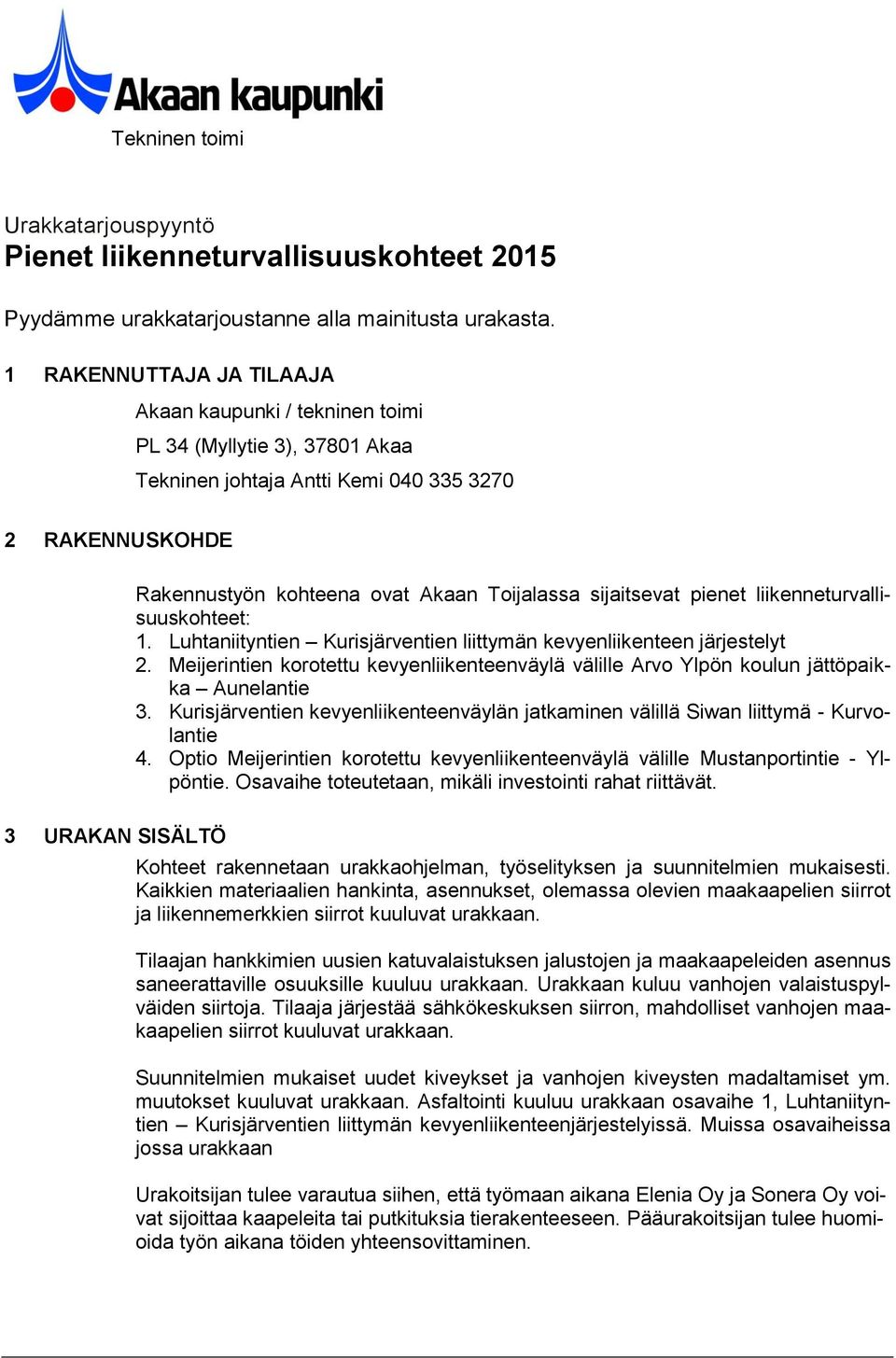 Akaan kaupunki
Tekninen toimi

Urakkatarjouspyyntö
Pienet liikenneturvallisuuskohteet 2015

Pyydämme urakkatarjoustanne alla mainitusta urakasta.

1 RAKENNUTTAJA JA TILAAJA

Akaan kaupunki / tekninen toimi

PL 34 (Myllytie 3), 37801 Akaa

Tekninen johtaja Antti Kemi 040 335 3270

2 RAKENNUSKOHDE

Rakennustyön kohteena ovat Akaan Toijalassa sijaitsevat pienet liikenneturvallisuuskohteet:
1. Luhtaniityntien – Kurisjärventien liittymän kevyenliikenteen järjestelyt
2. Meijerintien korotettu kevyenliikenteenväylä välille Arvo Ylpön koulun jättöpaikka – Aunelantie
3. Kurisjärventien kevyenliikenteenväylän jatkaminen välillä Siwan liittymä - Kurvolantie
4. Optio Meijerintien korotettu kevyenliikenteenväylä välille Mustanportintie - Ylpöntie. Osavaihe toteutetaan, mikäli investointi rahat riittävät.

3 URAKAN SISÄLTÖ

Kohteet rakennetaan urakkaohjelman, työselityksen ja suunnitelmien mukaisesti. Kaikkien materiaalien hankinta, asennukset, olemassa olevien maakaapelien siirrot ja liikennemerkkien siirrot kuuluvat urakkaan.

Tilaajan hankkimien uusien katuvalaistuksen jalustojen ja maakaapeleiden asennus saneerattaville osuuksille kuuluu urakkaan. Urakkaan kuluu vanhojen valaistuspylväiden siirtoja. Tilaaja järjestää sähkökeskuksen siirron, mahdolliset vanhojen maakaapelien siirrot kuuluvat urakkaan.

Suunnitelmien mukaiset uudet kiveykset ja vanhojen kiveysten madaltamiset ym. muutokset kuuluvat urakkaan. Asfaltointi kuuluu urakkaan osavaihe 1, Luhtaniityntien – Kurisjärventien liittymän kevyenliikenteenjärjestelyissä. Muissa osavaiheissa jossa urakkaan

Urakoitsijan tulee varautua siihen, että työmaan aikana Elenia Oy ja Sonera Oy voivat sijoittaa kaapeleita tai putkituksia tierakenteeseen. Pääurakoitsijan tulee huomioida työn aikana töiden yhteensovittaminen.